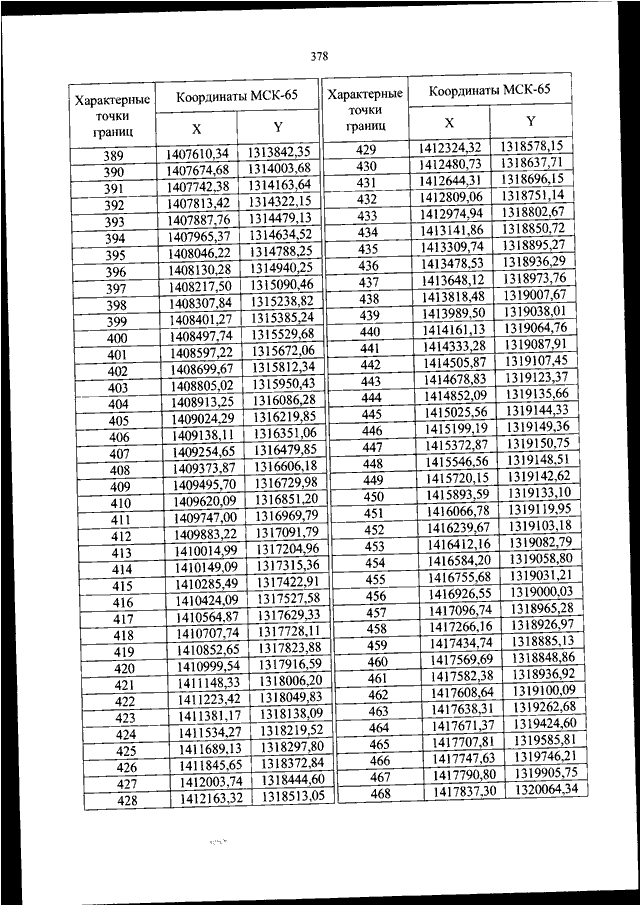 378

| Характерные точки границ | Координаты МСК-65 X | Координаты МСК-65 Y |
|---|---|---|
| 389 | 1407610,34 | 1313842,35 |
| 390 | 1407674,68 | 1314003,68 |
| 391 | 1407742,38 | 1314163,64 |
| 392 | 1407813,42 | 1314322,15 |
| 393 | 1407887,76 | 1314479,13 |
| 394 | 1407965,37 | 1314634,52 |
| 395 | 1408046,22 | 1314788,25 |
| 396 | 1408130,28 | 1314940,25 |
| 397 | 1408217,50 | 1315090,46 |
| 398 | 1408307,84 | 1315238,82 |
| 399 | 1408401,27 | 1315385,24 |
| 400 | 1408497,74 | 1315529,68 |
| 401 | 1408597,22 | 1315672,06 |
| 402 | 1408699,67 | 1315812,34 |
| 403 | 1408805,02 | 1315950,43 |
| 404 | 1408913,25 | 1316086,28 |
| 405 | 1409024,29 | 1316219,85 |
| 406 | 1409138,11 | 1316351,06 |
| 407 | 1409254,65 | 1316479,85 |
| 408 | 1409373,87 | 1316606,18 |
| 409 | 1409495,70 | 1316729,98 |
| 410 | 1409620,09 | 1316851,20 |
| 411 | 1409747,00 | 1316969,79 |
| 412 | 1409883,22 | 1317091,79 |
| 413 | 1410014,99 | 1317204,96 |
| 414 | 1410149,09 | 1317315,36 |
| 415 | 1410285,49 | 1317422,91 |
| 416 | 1410424,09 | 1317527,58 |
| 417 | 1410564,87 | 1317629,33 |
| 418 | 1410707,74 | 1317728,11 |
| 419 | 1410852,65 | 1317823,88 |
| 420 | 1410999,54 | 1317916,59 |
| 421 | 1411148,33 | 1318006,20 |
| 422 | 1411223,42 | 1318049,83 |
| 423 | 1411381,17 | 1318138,09 |
| 424 | 1411534,27 | 1318219,52 |
| 425 | 1411689,13 | 1318297,80 |
| 426 | 1411845,65 | 1318372,84 |
| 427 | 1412003,74 | 1318444,60 |
| 428 | 1412163,32 | 1318513,05 |

| Характерные точки границ | Координаты МСК-65 X | Координаты МСК-65 Y |
|---|---|---|
| 429 | 1412324,32 | 1318578,15 |
| 430 | 1412480,73 | 1318637,71 |
| 431 | 1412644,31 | 1318696,15 |
| 432 | 1412809,06 | 1318751,14 |
| 433 | 1412974,94 | 1318802,67 |
| 434 | 1413141,86 | 1318850,72 |
| 435 | 1413309,74 | 1318895,27 |
| 436 | 1413478,53 | 1318936,29 |
| 437 | 1413648,12 | 1318973,76 |
| 438 | 1413818,48 | 1319007,67 |
| 439 | 1413989,50 | 1319038,01 |
| 440 | 1414161,13 | 1319064,76 |
| 441 | 1414333,28 | 1319087,91 |
| 442 | 1414505,87 | 1319107,45 |
| 443 | 1414678,83 | 1319123,37 |
| 444 | 1414852,09 | 1319135,66 |
| 445 | 1415025,56 | 1319144,33 |
| 446 | 1415199,19 | 1319149,36 |
| 447 | 1415372,87 | 1319150,75 |
| 448 | 1415546,56 | 1319148,51 |
| 449 | 1415720,15 | 1319142,62 |
| 450 | 1415893,59 | 1319133,10 |
| 451 | 1416066,78 | 1319119,95 |
| 452 | 1416239,67 | 1319103,18 |
| 453 | 1416412,16 | 1319082,79 |
| 454 | 1416584,20 | 1319058,80 |
| 455 | 1416755,68 | 1319031,21 |
| 456 | 1416926,55 | 1319000,03 |
| 457 | 1417096,74 | 1318965,28 |
| 458 | 1417266,16 | 1318926,97 |
| 459 | 1417434,74 | 1318885,13 |
| 460 | 1417569,69 | 1318848,86 |
| 461 | 1417582,38 | 1318936,92 |
| 462 | 1417608,64 | 1319100,09 |
| 463 | 1417638,31 | 1319262,68 |
| 464 | 1417671,37 | 1319424,60 |
| 465 | 1417707,81 | 1319585,81 |
| 466 | 1417747,63 | 1319746,21 |
| 467 | 1417790,80 | 1319905,75 |
| 468 | 1417837,30 | 1320064,34 |